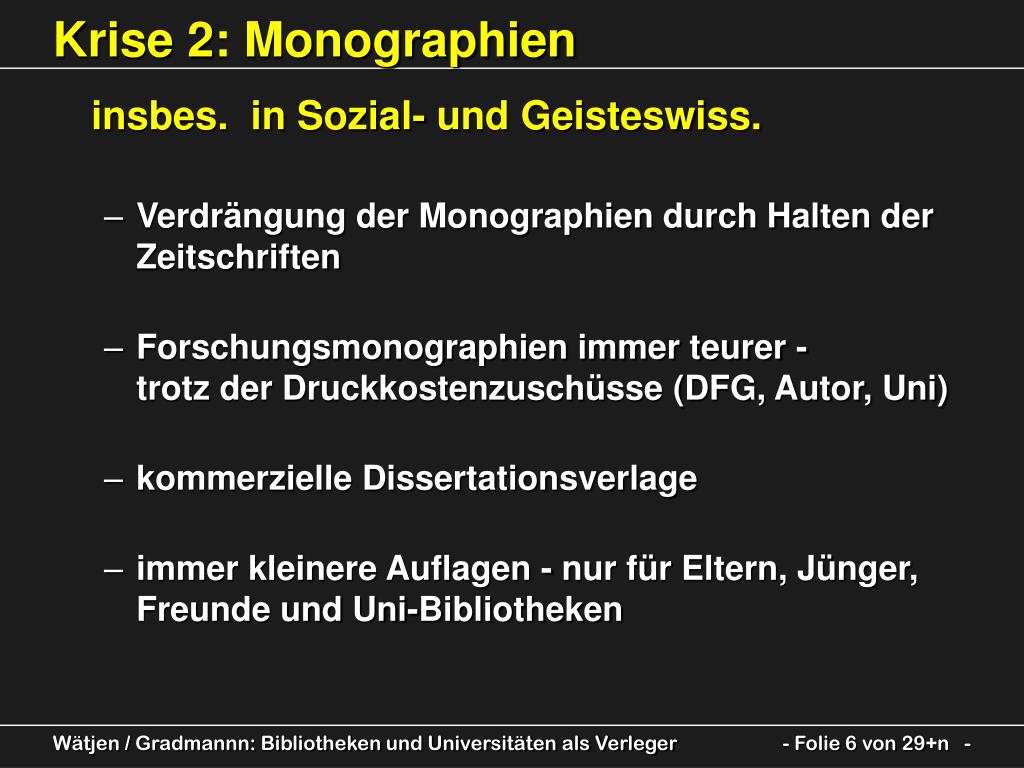 Krise 2: Monographien

insbes. in Sozial- und Geisteswiss.

– Verdrängung der Monographien durch Halten der Zeitschriften

– Forschungsmonographien immer teurer - trotz der Druckkostenzuschüsse (DFG, Autor, Uni)

– kommerzielle Dissertationsverlage

– immer kleinere Auflagen - nur für Eltern, Jünger, Freunde und Uni-Bibliotheken

Wätjen / Gradmannn: Bibliotheken und Universitäten als Verleger - Folie 6 von 29+n -